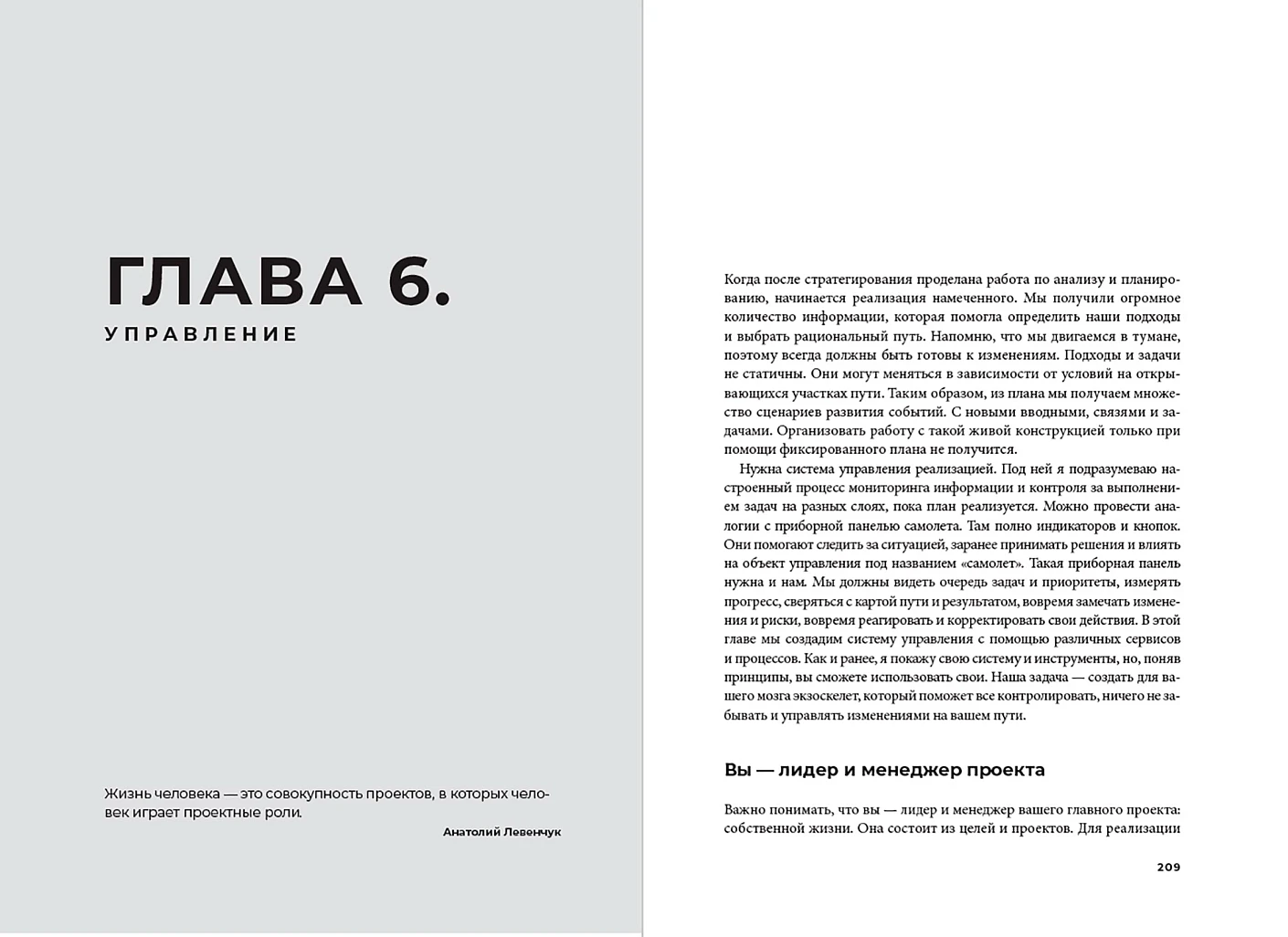 ГЛАВА 6.
УПРАВЛЕНИЕ

Жизнь человека — это совокупность проектов, в которых человек играет проектные роли.

Анатолий Левенчук

Когда после стратегирования проделана работа по анализу и планированию, начинается реализация намеченного. Мы получили огромное количество информации, которая помогла определить наши подходы и выбрать рациональный путь. Напомню, что мы двигаемся в тумане, поэтому всегда должны быть готовы к изменениям. Подходы и задачи не статичны. Они могут меняться в зависимости от условий на открывающихся участках пути. Таким образом, из плана мы получаем множество сценариев развития событий. С новыми вводными, связями и задачами. Организовать работу с такой живой конструкцией только при помощи фиксированного плана не получится.

Нужна система управления реализацией. Под ней я подразумеваю настроенный процесс мониторинга информации и контроля за выполнением задач на разных слоях, пока план реализуется. Можно провести аналогии с приборной панелью самолета. Там полно индикаторов и кнопок. Они помогают следить за ситуацией, заранее принимать решения и влиять на объект управления под названием «самолет». Такая приборная панель нужна и нам. Мы должны видеть очередь задач и приоритеты, измерять прогресс, сверяться с картой пути и результатом, вовремя замечать изменения и риски, вовремя реагировать и корректировать свои действия. В этой главе мы создадим систему управления с помощью различных сервисов и процессов. Как и ранее, я покажу свою систему и инструменты, но, поняв принципы, вы сможете использовать свои. Наша задача — создать для вашего мозга экзоскелет, который поможет все контролировать, ничего не забывать и управлять изменениями на вашем пути.

Вы — лидер и менеджер проекта

Важно понимать, что вы — лидер и менеджер вашего главного проекта: собственной жизни. Она состоит из целей и проектов. Для реализации

209